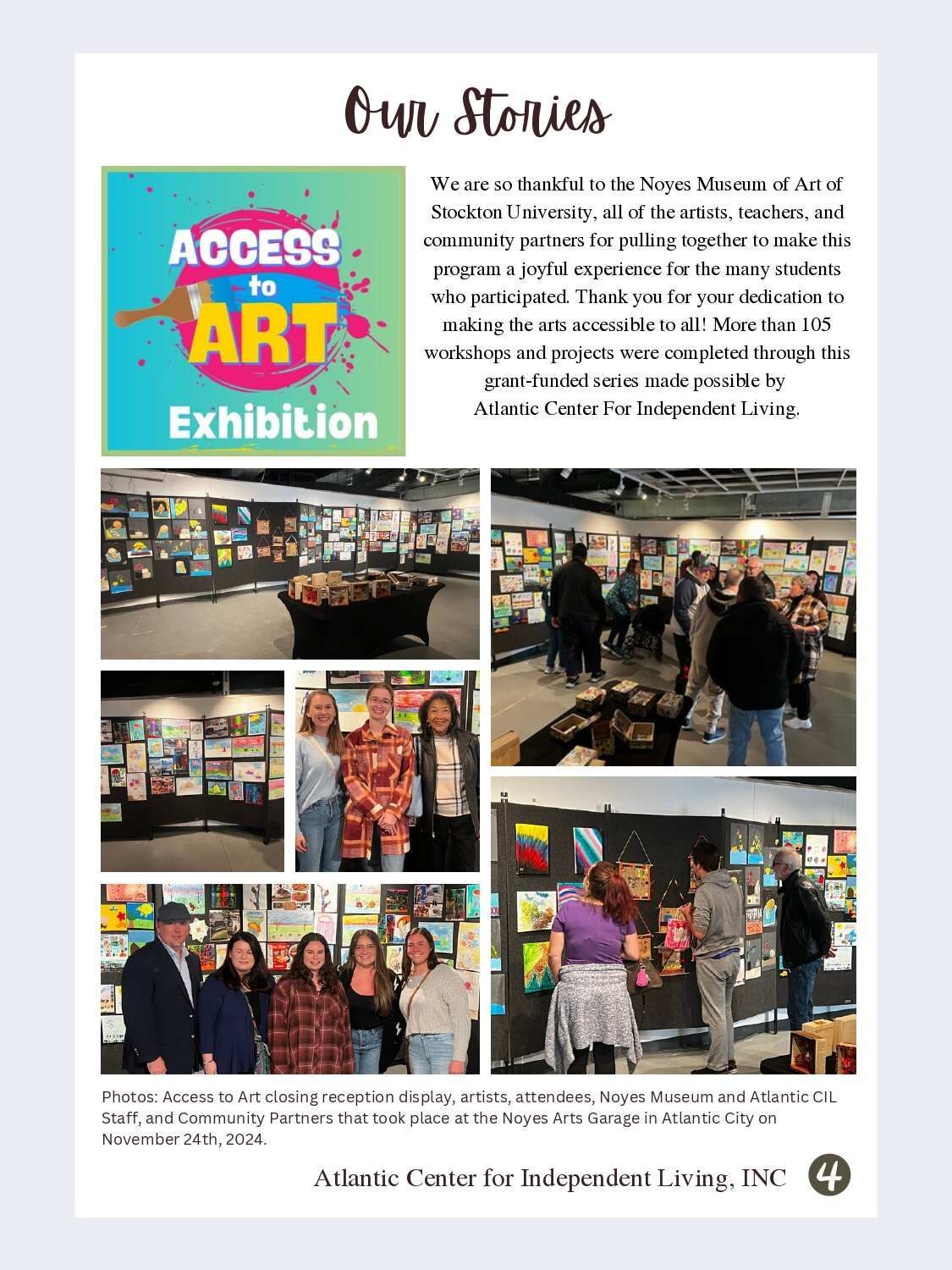 Our Stories

ACCESS to ART Exhibition

We are so thankful to the Noyes Museum of Art of Stockton University, all of the artists, teachers, and community partners for pulling together to make this program a joyful experience for the many students who participated. Thank you for your dedication to making the arts accessible to all! More than 105 workshops and projects were completed through this grant-funded series made possible by Atlantic Center For Independent Living.

Photos: Access to Art closing reception display, artists, attendees, Noyes Museum and Atlantic CIL Staff, and Community Partners that took place at the Noyes Arts Garage in Atlantic City on November 24th, 2024.

Atlantic Center for Independent Living, INC 4